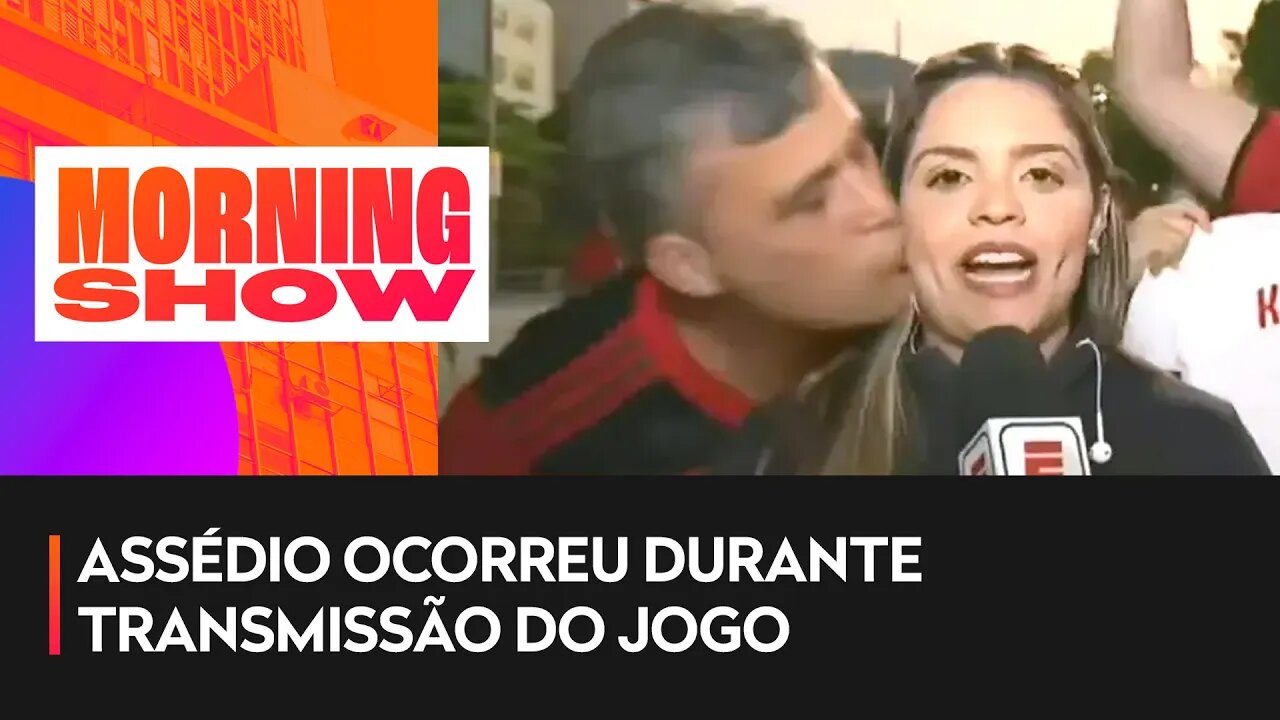 MORNING SHOW

ASSÉDIO OCORREU DURANTE TRANSMISSÃO DO JOGO